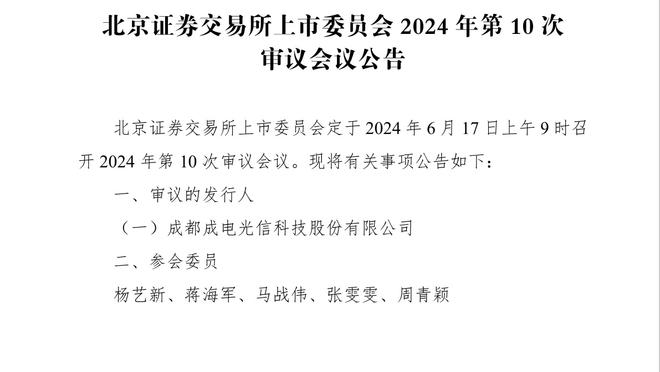 北京证券交易所上市委员会 2024 年第 10 次审议会议公告

北京证券交易所上市委员会定于 2024 年 6 月 17 日上午 9 时召开 2024 年第 10 次审议会议。现将有关事项公告如下：

一、审议的发行人

（一）成都成电光信科技股份有限公司

二、参会委员

杨艺新、蒋海军、马战伟、张雯雯、周青颖